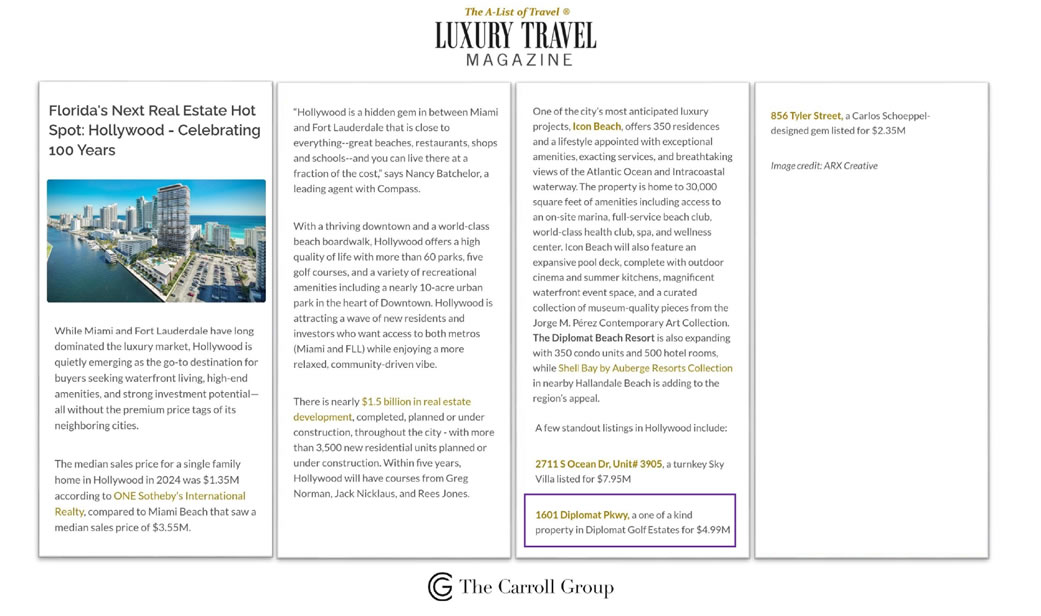 The A-List of Travel ®
LUXURY TRAVEL
MAGAZINE

Florida's Next Real Estate Hot Spot: Hollywood - Celebrating 100 Years

While Miami and Fort Lauderdale have long dominated the luxury market, Hollywood is quietly emerging as the go-to destination for buyers seeking waterfront living, high-end amenities, and strong investment potential—all without the premium price tags of its neighboring cities.

The median sales price for a single family home in Hollywood in 2024 was $1.35M according to ONE Sotheby's International Realty, compared to Miami Beach that saw a median sales price of $3.55M.

"Hollywood is a hidden gem in between Miami and Fort Lauderdale that is close to everything--great beaches, restaurants, shops and schools--and you can live there at a fraction of the cost," says Nancy Batchelor, a leading agent with Compass.

With a thriving downtown and a world-class beach boardwalk, Hollywood offers a high quality of life with more than 60 parks, five golf courses, and a variety of recreational amenities including a nearly 10-acre urban park in the heart of Downtown. Hollywood is attracting a wave of new residents and investors who want access to both metros (Miami and FLL) while enjoying a more relaxed, community-driven vibe.

There is nearly $1.5 billion in real estate development, completed, planned or under construction, throughout the city - with more than 3,500 new residential units planned or under construction. Within five years, Hollywood will have courses from Greg Norman, Jack Nicklaus, and Rees Jones.

One of the city's most anticipated luxury projects, Icon Beach, offers 350 residences and a lifestyle appointed with exceptional amenities, exacting services, and breathtaking views of the Atlantic Ocean and Intracoastal waterway. The property is home to 30,000 square feet of amenities including access to an on-site marina, full-service beach club, world-class health club, spa, and wellness center. Icon Beach will also feature an expansive pool deck, complete with outdoor cinema and summer kitchens, magnificent waterfront event space, and a curated collection of museum-quality pieces from the Jorge M. Pérez Contemporary Art Collection. The Diplomat Beach Resort is also expanding with 350 condo units and 500 hotel rooms, while Shell Bay by Auberge Resorts Collection in nearby Hallandale Beach is adding to the region's appeal.

A few standout listings in Hollywood include:

2711 S Ocean Dr, Unit# 3905, a turnkey Sky Villa listed for $7.95M

1601 Diplomat Pkwy, a one of a kind property in Diplomat Golf Estates for $4.99M

856 Tyler Street, a Carlos Schoeppel-designed gem listed for $2.35M

Image credit: ARX Creative

The Carroll Group